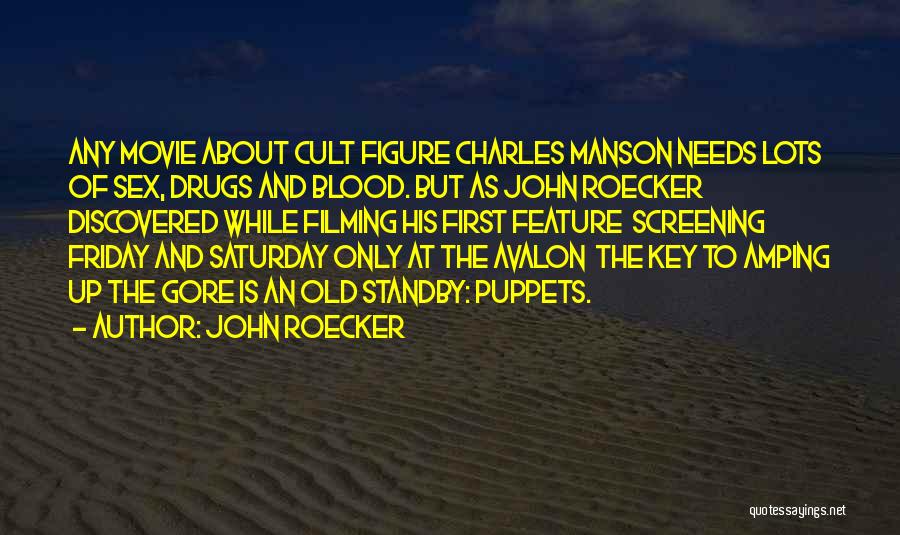 ANY MOVIE ABOUT CULT FIGURE CHARLES MANSON NEEDS LOTS OF SEX, DRUGS AND BLOOD. BUT AS JOHN ROECKER DISCOVERED WHILE FILMING HIS FIRST FEATURE  SCREENING FRIDAY AND SATURDAY ONLY AT THE AVALON  THE KEY TO AMPING UP THE GORE IS AN OLD STANDBY: PUPPETS.

- AUTHOR: JOHN ROECKER

quotessayings.net